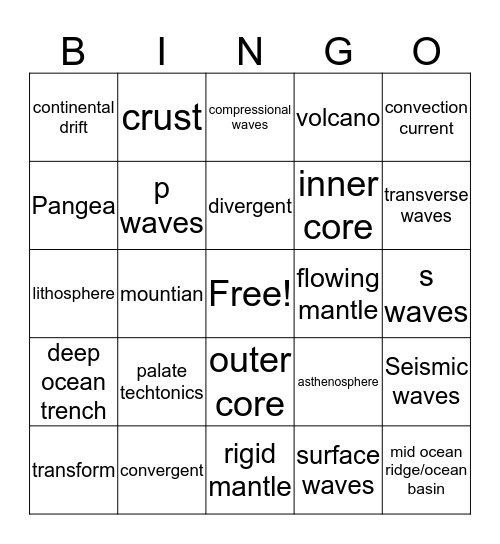 | B | I | N | G | O |
|---|---|---|---|---|
| continental drift | crust | compressional waves | volcano | convection current |
| Pangea | p waves | divergent | inner core | transverse waves |
| lithosphere | mountian | Free! | flowing mantle | s waves |
| deep ocean trench | palate techtonics | outer core | asthenosphere | Seismic waves |
| transform | convergent | rigid mantle | surface waves | mid ocean ridge/ocean basin |